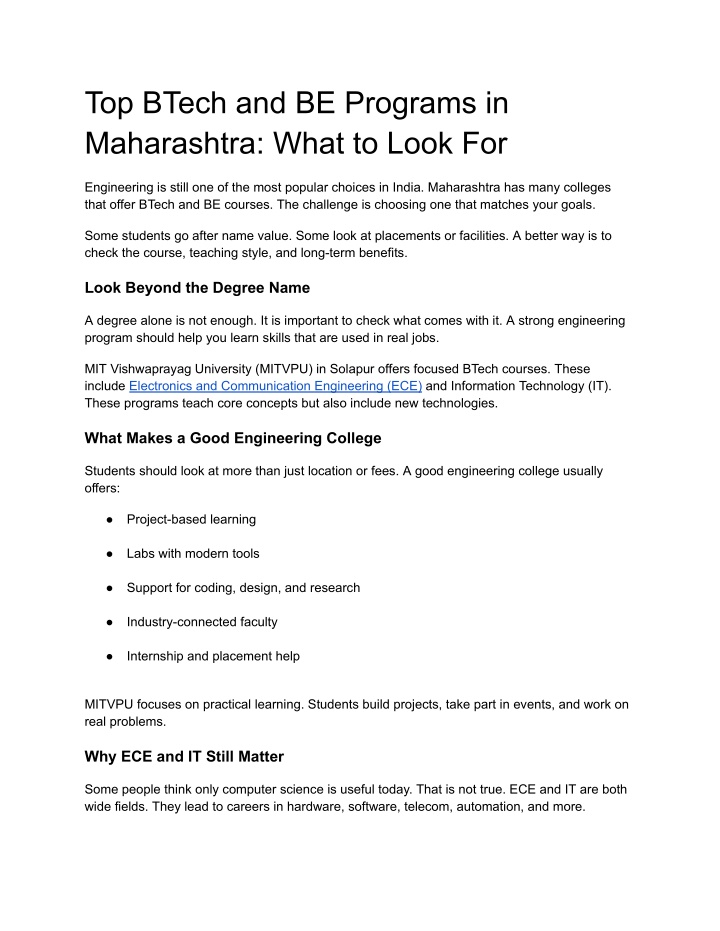 Top BTech and BE Programs in Maharashtra: What to Look For

Engineering is still one of the most popular choices in India. Maharashtra has many colleges that offer BTech and BE courses. The challenge is choosing one that matches your goals.

Some students go after name value. Some look at placements or facilities. A better way is to check the course, teaching style, and long-term benefits.

Look Beyond the Degree Name

A degree alone is not enough. It is important to check what comes with it. A strong engineering program should help you learn skills that are used in real jobs.

MIT Vishwaprayag University (MITVPU) in Solapur offers focused BTech courses. These include Electronics and Communication Engineering (ECE) and Information Technology (IT). These programs teach core concepts but also include new technologies.

What Makes a Good Engineering College

Students should look at more than just location or fees. A good engineering college usually offers:

● Project-based learning

● Labs with modern tools

● Support for coding, design, and research

● Industry-connected faculty

● Internship and placement help

MITVPU focuses on practical learning. Students build projects, take part in events, and work on real problems.

Why ECE and IT Still Matter

Some people think only computer science is useful today. That is not true. ECE and IT are both wide fields. They lead to careers in hardware, software, telecom, automation, and more.